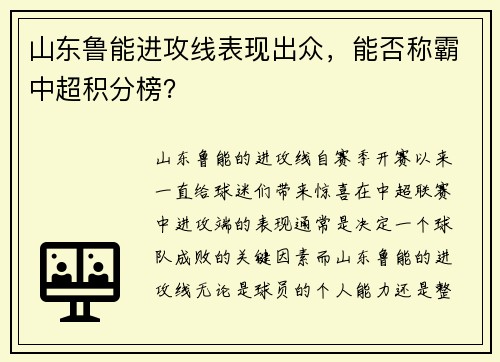 山东鲁能进攻线表现出众，能否称霸中超积分榜？

山东鲁能的进攻线自赛季开赛以来一直给球迷们带来惊喜在中超联赛中进攻端的表现通常是决定一个球队成败的关键因素而山东鲁能的进攻线无论是球员的个人能力还是整